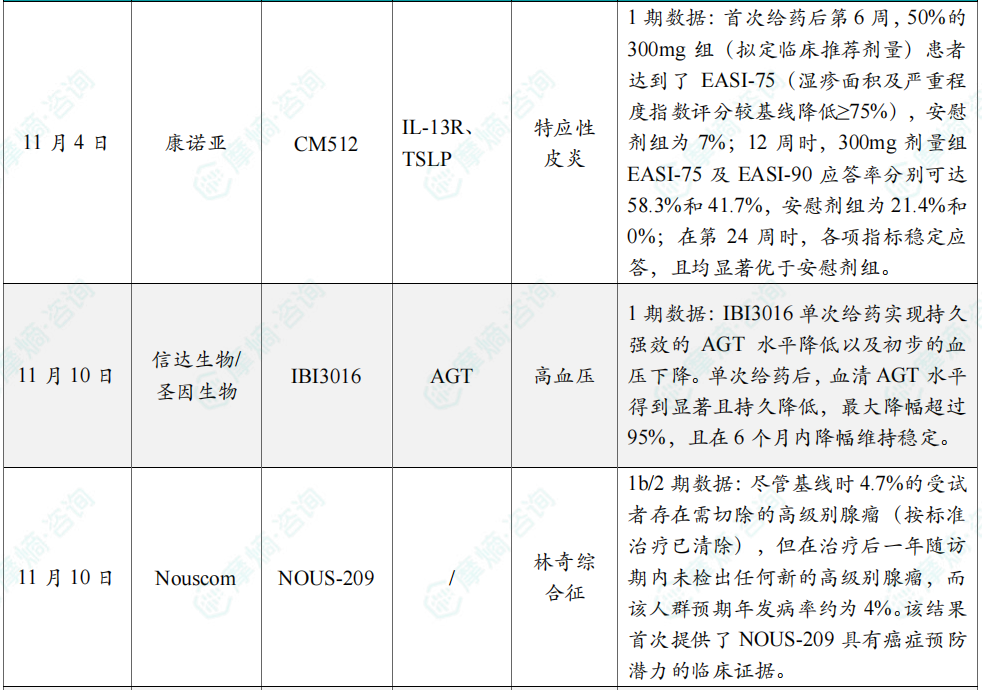 | 11月4日 | 康诺亚 | CM512 | IL-13R、TSLP | 特应性皮炎 | 1期数据：首次给药后第6周，50%的300mg组（拟定临床推荐剂量）患者达到了EASI-75（湿疹面积及严重程度指数评分较基线降低≥75%），安慰剂组为7%；12周时，300mg剂量组EASI-75及EASI-90应答率分别可达58.3%和41.7%，安慰剂组为21.4%和0%；在第24周时，各项指标稳定应答，且均显著优于安慰剂组。 |
|---|---|---|---|---|---|
| 11月10日 | 信达生物/圣因生物 | IBI3016 | AGT | 高血压 | 1期数据：IBI3016单次给药实现持久强效的AGT水平降低以及初步的血压下降。单次给药后，血清AGT水平得到显著且持久降低，最大降幅超过95%，且在6个月内降幅维持稳定。 |
| 11月10日 | Nouscom | NOUS-209 | / | 林奇综合征 | 1b/2期数据：尽管基线时4.7%的受试者存在需切除的高级别腺瘤（按标准治疗已清除），但在治疗后一年随访期内未检出任何新的高级别腺瘤，而该人群预期年发病率约为4%。该结果首次提供了NOUS-209具有癌症预防潜力的临床证据。 |

摩熵·咨询